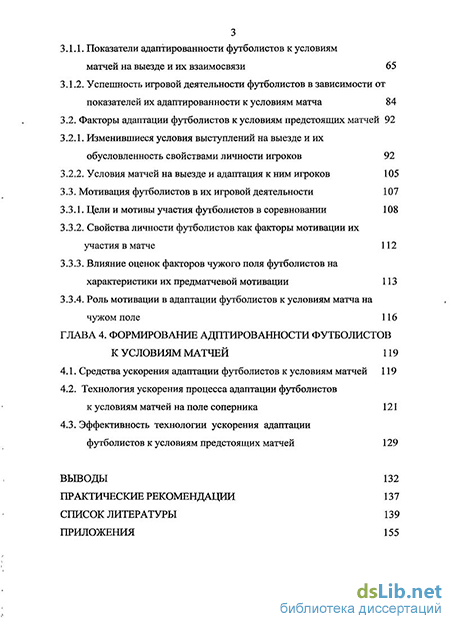 3

3.1.1. Показатели адаптированности футболистов к условиям матчей на выезде и их взаимосвязи 65

3.1.2. Успешность игровой деятельности футболистов в зависимости от показателей их адаптированности к условиям матча 84

3.2. Факторы адаптации футболистов к условиям предстоящих матчей 92

3.2.1. Изменившиеся условия выступлений на выезде и их обусловленность свойствами личности игроков 92

3.2.2. Условия матчей на выезде и адаптация к ним игроков 105

3.3. Мотивация футболистов в их игровой деятельности 107

3.3.1. Цели и мотивы участия футболистов в соревновании 108

3.3.2. Свойства личности футболистов как факторы мотивации их участия в матче 112

3.3.3. Влияние оценок факторов чужого поля футболистов на характеристики их предматчевой мотивации 113

3.3.4. Роль мотивации в адаптации футболистов к условиям матча на чужом поле 116

ГЛАВА 4. ФОРМИРОВАНИЕ АДПТИРОВАННОСТИ ФУТБОЛИСТОВ К УСЛОВИЯМ МАТЧЕЙ 119

4.1. Средства ускорения адаптации футболистов к условиям матчей 119

4.2. Технология ускорения процесса адаптации футболистов к условиям матчей на поле соперника 121

4.3. Эффективность технологии ускорения адаптации футболистов к условиям предстоящих матчей 129

ВЫВОДЫ 132

ПРАКТИЧЕСКИЕ РЕКОМЕНДАЦИИ 137

СПИСОК ЛИТЕРАТУРЫ 139

ПРИЛОЖЕНИЯ 155

dsLib.net
библиотека диссертаций